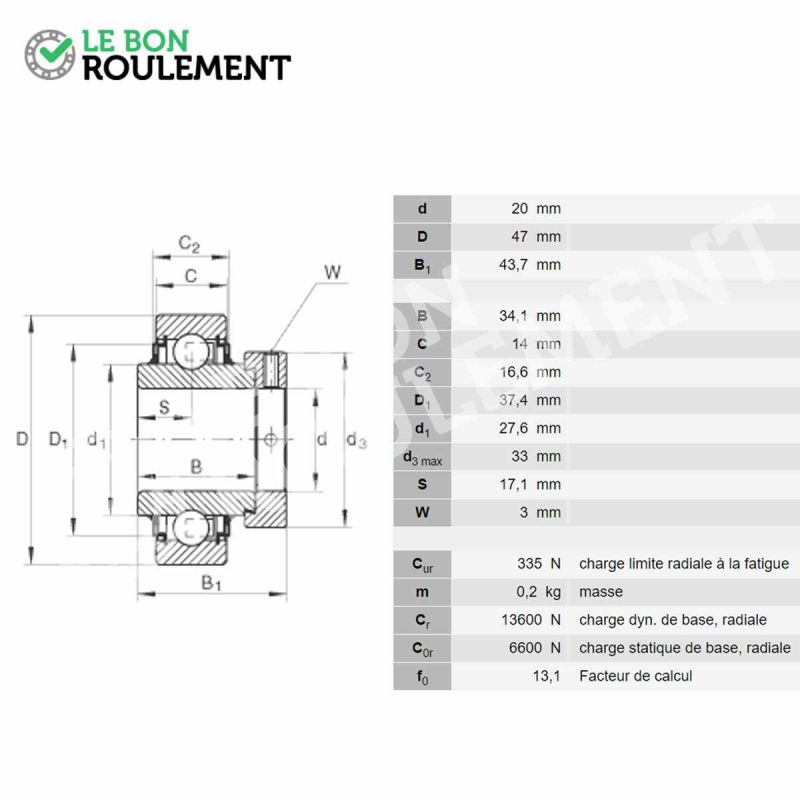 LE BON
ROULEMENT

$C_2$
C
W
D $D_1$ $d_1$
S
B
d $d_3$
$B_1$

| | | |
|---|---|---|
| d | 20 mm | |
| D | 47 mm | |
| $B_1$ | 43,7 mm | |
| B | 34,1 mm | |
| C | 14 mm | |
| $C_2$ | 16,6 mm | |
| $D_1$ | 37,4 mm | |
| $d_1$ | 27,6 mm | |
| $d_{3\,max}$ | 33 mm | |
| S | 17,1 mm | |
| W | 3 mm | |
| $C_{ur}$ | 335 N | charge limite radiale à la fatigue |
| m | 0,2 kg | masse |
| $C_r$ | 13600 N | charge dyn. de base, radiale |
| $C_{0r}$ | 6600 N | charge statique de base, radiale |
| $f_0$ | 13,1 | Facteur de calcul |